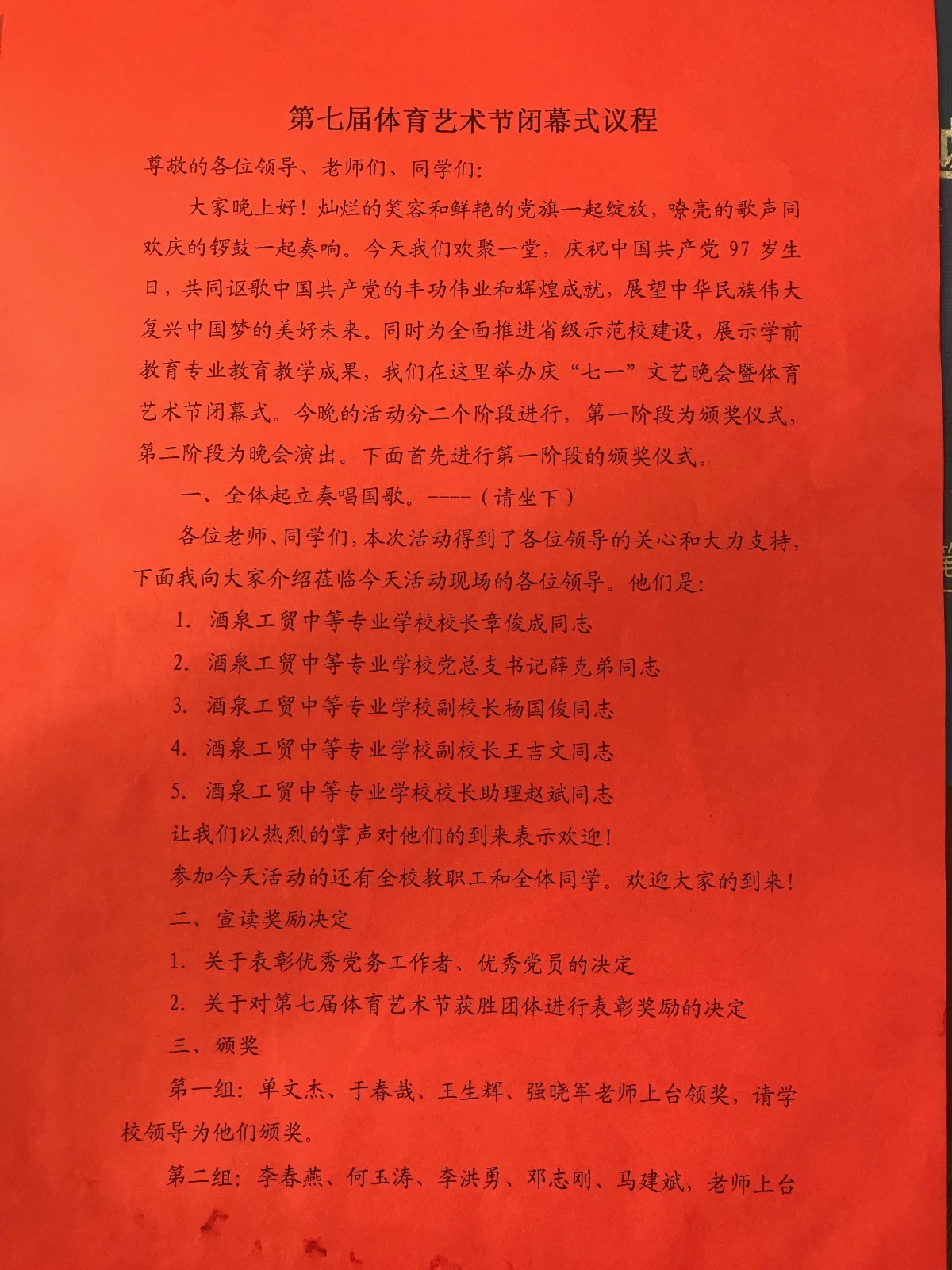 第七届体育艺术节闭幕式议程

尊敬的各位领导、老师们、同学们：

大家晚上好！灿烂的笑容和鲜艳的党旗一起绽放，嘹亮的歌声同欢庆的锣鼓一起奏响。今天我们欢聚一堂，庆祝中国共产党 97 岁生日，共同讴歌中国共产党的丰功伟业和辉煌成就，展望中华民族伟大复兴中国梦的美好未来。同时为全面推进省级示范校建设，展示学前教育专业教育教学成果，我们在这里举办庆“七一”文艺晚会暨体育艺术节闭幕式。今晚的活动分二个阶段进行，第一阶段为颁奖仪式，第二阶段为晚会演出。下面首先进行第一阶段的颁奖仪式。

一、全体起立奏唱国歌。----（请坐下）

各位老师、同学们，本次活动得到了各位领导的关心和大力支持，下面我向大家介绍莅临今天活动现场的各位领导。他们是：

1. 酒泉工贸中等专业学校校长章俊成同志

2. 酒泉工贸中等专业学校党总支书记薛克弟同志

3. 酒泉工贸中等专业学校副校长杨国俊同志

4. 酒泉工贸中等专业学校副校长王吉文同志

5. 酒泉工贸中等专业学校校长助理赵斌同志

让我们以热烈的掌声对他们的到来表示欢迎！

参加今天活动的还有全校教职工和全体同学。欢迎大家的到来！

二、宣读奖励决定

1. 关于表彰优秀党务工作者、优秀党员的决定

2. 关于对第七届体育艺术节获胜团体进行表彰奖励的决定

三、颁奖

第一组：单文杰、于春哉、王生辉、强晓军老师上台领奖，请学校领导为他们颁奖。

第二组：李春燕、何玉涛、李洪勇、邓志刚、马建斌，老师上台